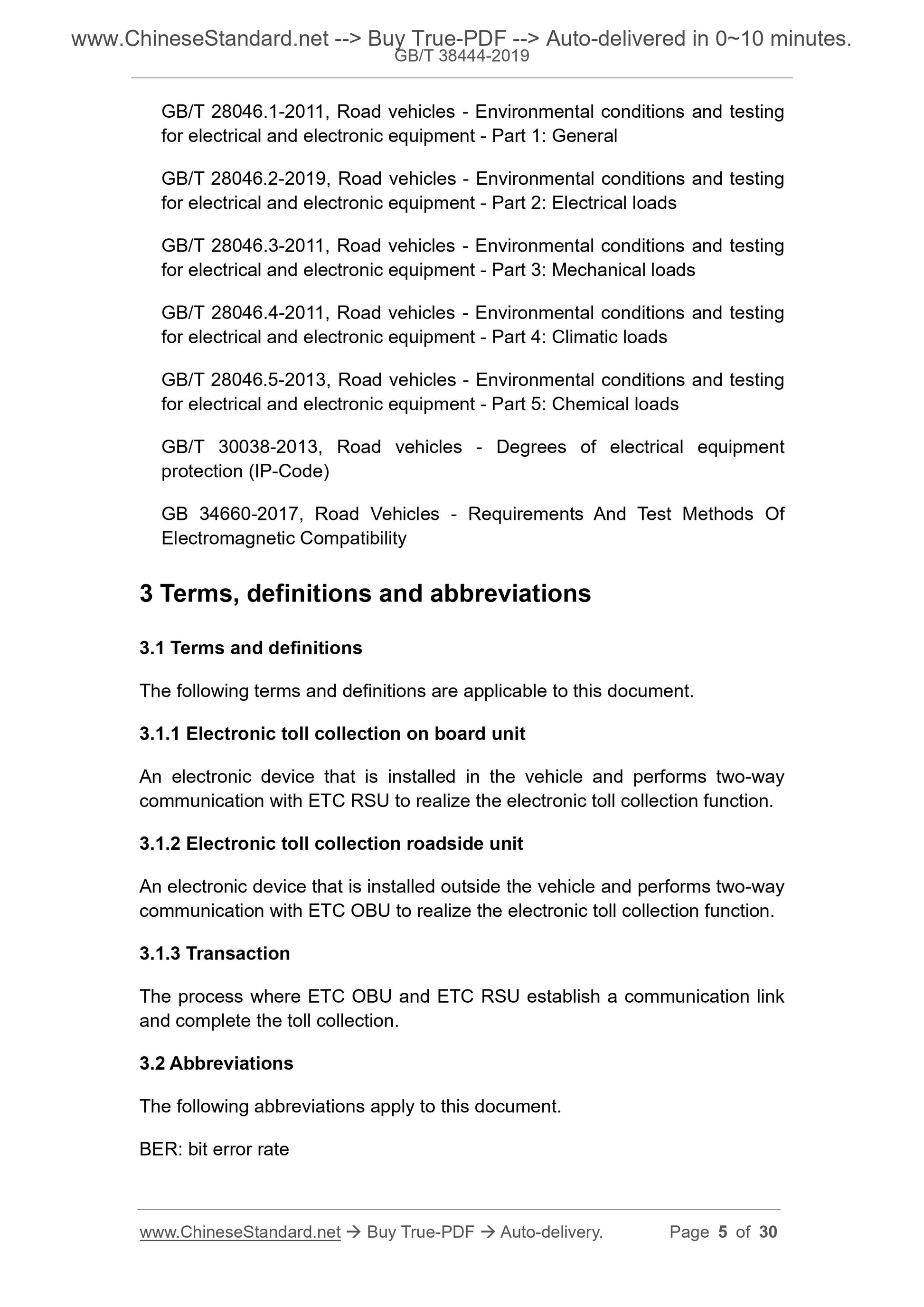 www.ChineseStandard.net --> Buy True-PDF --> Auto-delivered in 0~10 minutes.
GB/T 38444-2019

GB/T 28046.1-2011, Road vehicles - Environmental conditions and testing for electrical and electronic equipment - Part 1: General

GB/T 28046.2-2019, Road vehicles - Environmental conditions and testing for electrical and electronic equipment - Part 2: Electrical loads

GB/T 28046.3-2011, Road vehicles - Environmental conditions and testing for electrical and electronic equipment - Part 3: Mechanical loads

GB/T 28046.4-2011, Road vehicles - Environmental conditions and testing for electrical and electronic equipment - Part 4: Climatic loads

GB/T 28046.5-2013, Road vehicles - Environmental conditions and testing for electrical and electronic equipment - Part 5: Chemical loads

GB/T 30038-2013, Road vehicles - Degrees of electrical equipment protection (IP-Code)

GB 34660-2017, Road Vehicles - Requirements And Test Methods Of Electromagnetic Compatibility

3 Terms, definitions and abbreviations

3.1 Terms and definitions

The following terms and definitions are applicable to this document.

3.1.1 Electronic toll collection on board unit

An electronic device that is installed in the vehicle and performs two-way communication with ETC RSU to realize the electronic toll collection function.

3.1.2 Electronic toll collection roadside unit

An electronic device that is installed outside the vehicle and performs two-way communication with ETC OBU to realize the electronic toll collection function.

3.1.3 Transaction

The process where ETC OBU and ETC RSU establish a communication link and complete the toll collection.

3.2 Abbreviations

The following abbreviations apply to this document.

BER: bit error rate

www.ChineseStandard.net → Buy True-PDF → Auto-delivery. Page 5 of 30